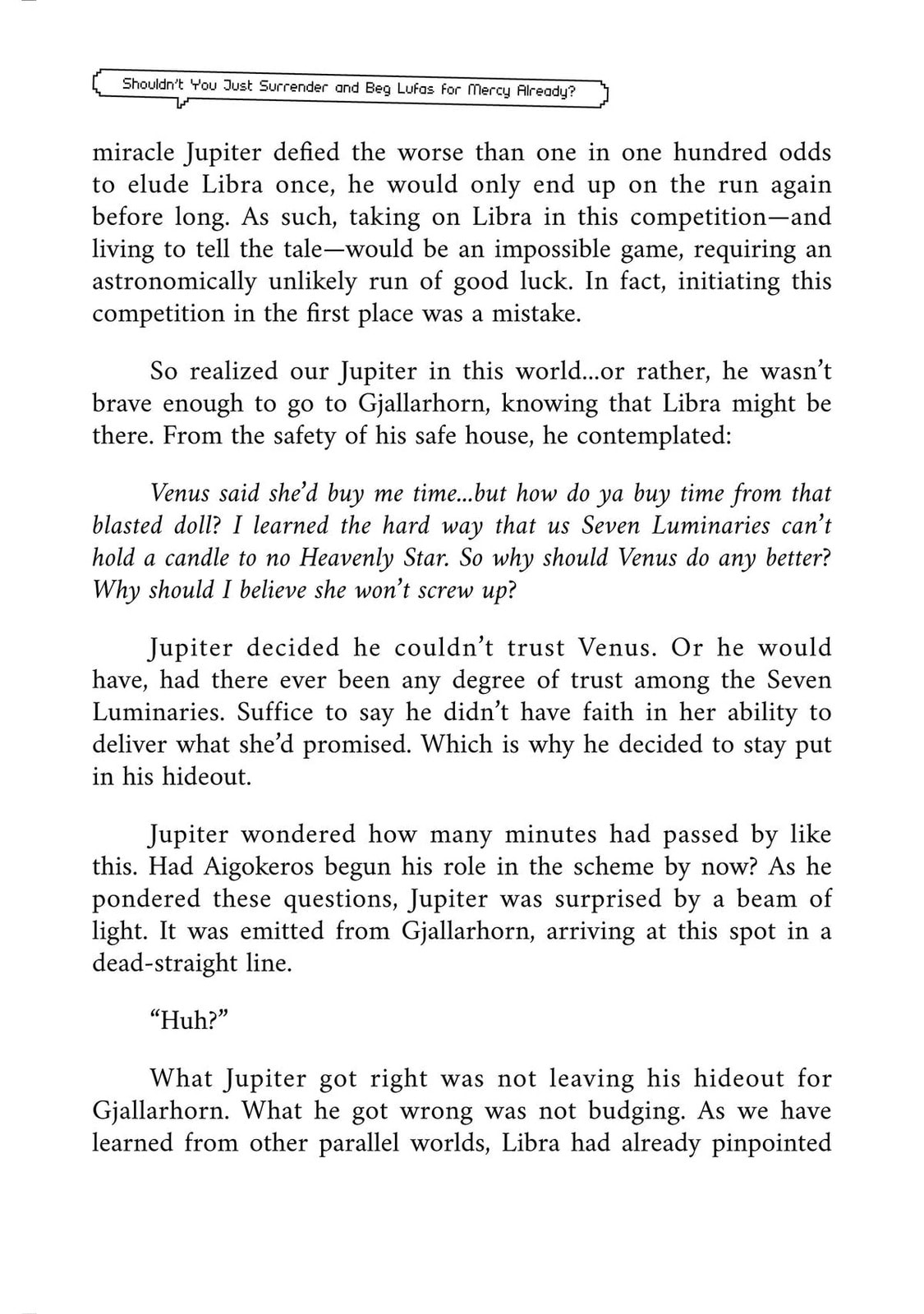 Shouldn't You Just Surrender and Beg Lufas for Mercy Already?

miracle Jupiter defied the worse than one in one hundred odds to elude Libra once, he would only end up on the run again before long. As such, taking on Libra in this competition—and living to tell the tale—would be an impossible game, requiring an astronomically unlikely run of good luck. In fact, initiating this competition in the first place was a mistake.

So realized our Jupiter in this world...or rather, he wasn't brave enough to go to Gjallarhorn, knowing that Libra might be there. From the safety of his safe house, he contemplated:

Venus said she'd buy me time...but how do ya buy time from that blasted doll? I learned the hard way that us Seven Luminaries can't hold a candle to no Heavenly Star. So why should Venus do any better? Why should I believe she won't screw up?

Jupiter decided he couldn't trust Venus. Or he would have, had there ever been any degree of trust among the Seven Luminaries. Suffice to say he didn't have faith in her ability to deliver what she'd promised. Which is why he decided to stay put in his hideout.

Jupiter wondered how many minutes had passed by like this. Had Aigokeros begun his role in the scheme by now? As he pondered these questions, Jupiter was surprised by a beam of light. It was emitted from Gjallarhorn, arriving at this spot in a dead-straight line.

"Huh?"

What Jupiter got right was not leaving his hideout for Gjallarhorn. What he got wrong was not budging. As we have learned from other parallel worlds, Libra had already pinpointed